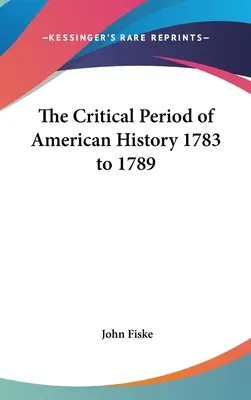 —KESSINGER'S RARE REPRINTS—

The Critical Period of American History 1783 to 1789

John Fiske